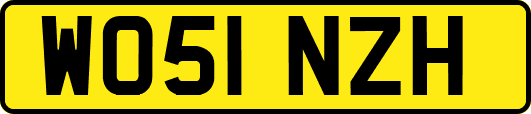 WO51 NZH